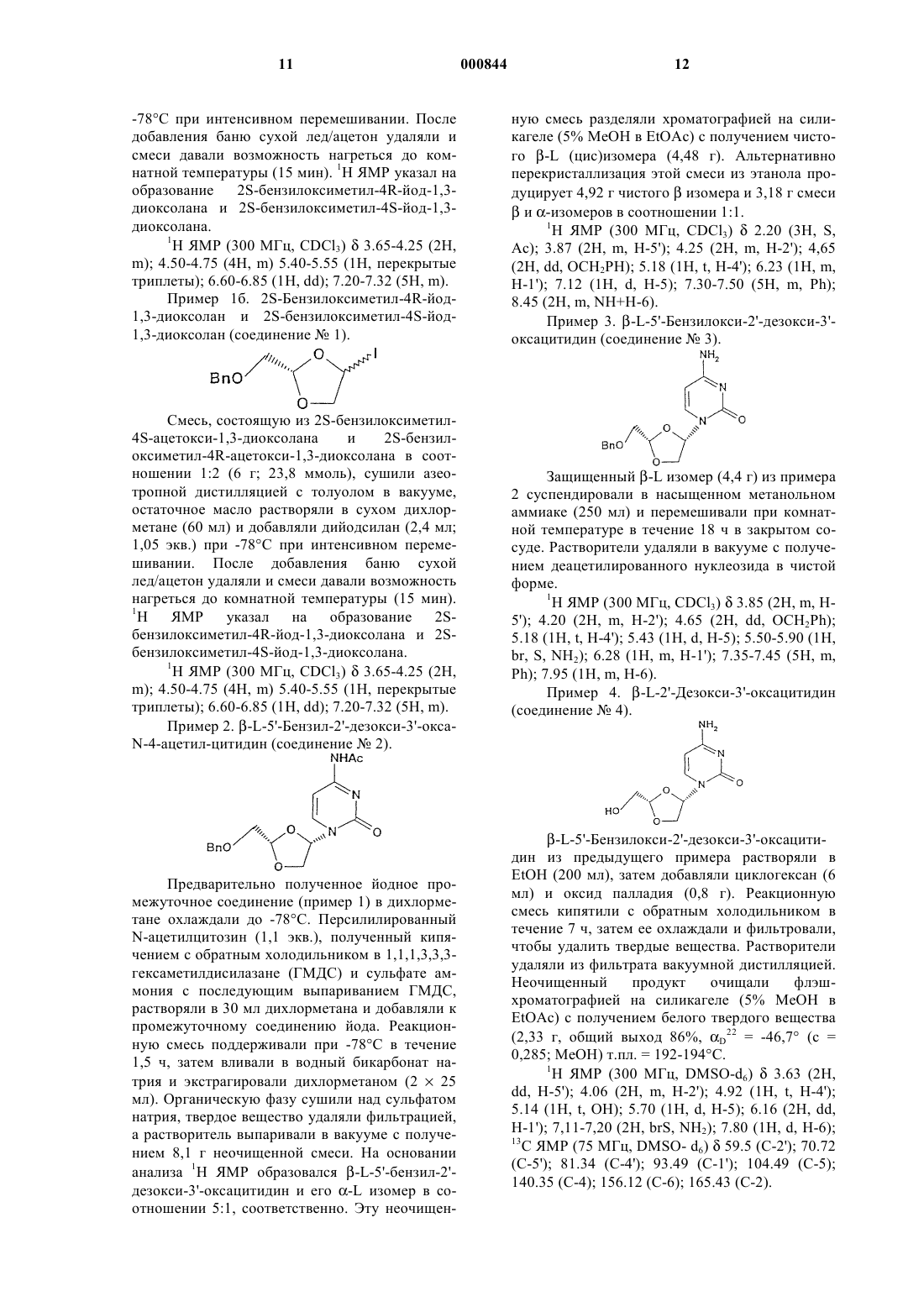 11 000844 12

-78°C при интенсивном перемешивании. После добавления баню сухой лед/ацетон удаляли и смеси давали возможность нагреться до комнатной температуры (15 мин). $^1$H ЯМР указал на образование 2S-бензилоксиметил-4R-йод-1,3-диоксолана и 2S-бензилоксиметил-4S-йод-1,3-диоксолана.

$^1$H ЯМР (300 МГц, $CDCl_3$) δ 3.65-4.25 (2H, m); 4.50-4.75 (4H, m) 5.40-5.55 (1H, перекрытые триплеты); 6.60-6.85 (1H, dd); 7.20-7.32 (5H, m).

Пример 1б. 2S-Бензилоксиметил-4R-йод-1,3-диоксолан и 2S-бензилоксиметил-4S-йод-1,3-диоксолан (соединение № 1).

BnO O O I

Смесь, состоящую из 2S-бензилоксиметил-4S-ацетокси-1,3-диоксолана и 2S-бензилоксиметил-4R-ацетокси-1,3-диоксолана в соотношении 1:2 (6 г; 23,8 ммоль), сушили азеотропной дистилляцией с толуолом в вакууме, остаточное масло растворяли в сухом дихлорметане (60 мл) и добавляли дийодсилан (2,4 мл; 1,05 экв.) при -78°C при интенсивном перемешивании. После добавления баню сухой лед/ацетон удаляли и смеси давали возможность нагреться до комнатной температуры (15 мин). $^1$H ЯМР указал на образование 2S-бензилоксиметил-4R-йод-1,3-диоксолана и 2S-бензилоксиметил-4S-йод-1,3-диоксолана.

$^1$H ЯМР (300 МГц, $CDCl_3$) δ 3.65-4.25 (2H, m); 4.50-4.75 (4H, m) 5.40-5.55 (1H, перекрытые триплеты); 6.60-6.85 (1H, dd); 7.20-7.32 (5H, m).

Пример 2. β-L-5'-Бензил-2'-дезокси-3'-окса-N-4-ацетил-цитидин (соединение № 2).

NHAc N N O BnO O O

Предварительно полученное йодное промежуточное соединение (пример 1) в дихлорметане охлаждали до -78°C. Персилилированный N-ацетилцитозин (1,1 экв.), полученный кипячением с обратным холодильником в 1,1,1,3,3,3-гексаметилдисилазане (ГМДС) и сульфате аммония с последующим выпариванием ГМДС, растворяли в 30 мл дихлорметана и добавляли к промежуточному соединению йода. Реакционную смесь поддерживали при -78°C в течение 1,5 ч, затем вливали в водный бикарбонат натрия и экстрагировали дихлорметаном (2 × 25 мл). Органическую фазу сушили над сульфатом натрия, твердое вещество удаляли фильтрацией, а растворитель выпаривали в вакууме с получением 8,1 г неочищенной смеси. На основании анализа $^1$H ЯМР образовался β-L-5'-бензил-2'-дезокси-3'-оксацитидин и его α-L изомер в соотношении 5:1, соответственно. Эту неочищенную смесь разделяли хроматографией на силикагеле (5% MeOH в EtOAc) с получением чистого β-L (цис)изомера (4,48 г). Альтернативно перекристаллизация этой смеси из этанола продуцирует 4,92 г чистого β изомера и 3,18 г смеси β и α-изомеров в соотношении 1:1.

$^1$H ЯМР (300 МГц, $CDCl_3$) δ 2.20 (3H, S, Ac); 3.87 (2H, m, H-5'); 4.25 (2H, m, H-2'); 4,65 (2H, dd, $OCH_2PH$); 5.18 (1H, t, H-4'); 6.23 (1H, m, H-1'); 7.12 (1H, d, H-5); 7.30-7.50 (5H, m, Ph); 8.45 (2H, m, NH+H-6).

Пример 3. β-L-5'-Бензилокси-2'-дезокси-3'-оксацитидин (соединение № 3).

$NH_2$ N N O BnO O O

Защищенный β-L изомер (4,4 г) из примера 2 суспендировали в насыщенном метанольном аммиаке (250 мл) и перемешивали при комнатной температуре в течение 18 ч в закрытом сосуде. Растворители удаляли в вакууме с получением деацетилированного нуклеозида в чистой форме.

$^1$H ЯМР (300 МГц, $CDCl_3$) δ 3.85 (2H, m, H-5'); 4.20 (2H, m, H-2'); 4.65 (2H, dd, $OCH_2Ph$); 5.18 (1H, t, H-4'); 5.43 (1H, d, H-5); 5.50-5.90 (1H, br, S, $NH_2$); 6.28 (1H, m, H-1'); 7.35-7.45 (5H, m, Ph); 7.95 (1H, m, H-6).

Пример 4. β-L-2'-Дезокси-3'-оксацитидин (соединение № 4).

$NH_2$ N N O HO O O

β-L-5'-Бензилокси-2'-дезокси-3'-оксацитидин из предыдущего примера растворяли в EtOH (200 мл), затем добавляли циклогексан (6 мл) и оксид палладия (0,8 г). Реакционную смесь кипятили с обратным холодильником в течение 7 ч, затем ее охлаждали и фильтровали, чтобы удалить твердые вещества. Растворители удаляли из фильтрата вакуумной дистилляцией. Неочищенный продукт очищали флэш-хроматографией на силикагеле (5% MeOH в EtOAc) с получением белого твердого вещества (2,33 г, общий выход 86%, $\alpha_D^{22}$ = -46,7° (c = 0,285; MeOH) т.пл. = 192-194°C.

$^1$H ЯМР (300 МГц, DMSO-$d_6$) δ 3.63 (2H, dd, H-5'); 4.06 (2H, m, H-2'); 4.92 (1H, t, H-4'); 5.14 (1H, t, OH); 5.70 (1H, d, H-5); 6.16 (2H, dd, H-1'); 7,11-7,20 (2H, brS, $NH_2$); 7.80 (1H, d, H-6); $^{13}$C ЯМР (75 МГц, DMSO- $d_6$) δ 59.5 (C-2'); 70.72 (C-5'); 81.34 (C-4'); 93.49 (C-1'); 104.49 (C-5); 140.35 (C-4); 156.12 (C-6); 165.43 (C-2).